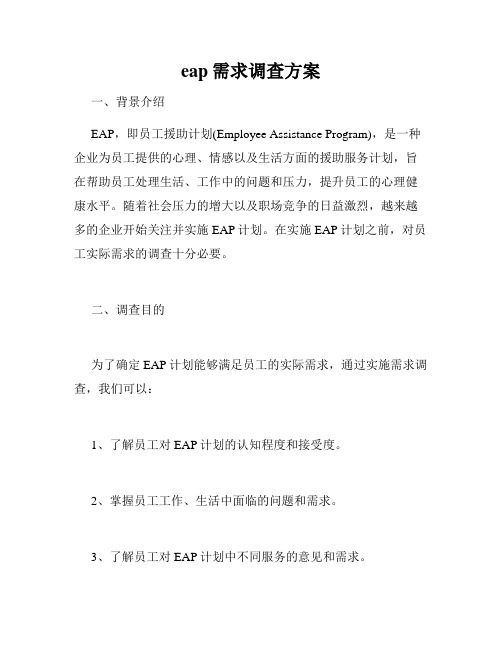 eap 需求调查方案

一、背景介绍

EAP，即员工援助计划(Employee Assistance Program)，是一种企业为员工提供的心理、情感以及生活方面的援助服务计划，旨在帮助员工处理生活、工作中的问题和压力，提升员工的心理健康水平。随着社会压力的增大以及职场竞争的日益激烈，越来越多的企业开始关注并实施 EAP 计划。在实施 EAP 计划之前，对员工实际需求的调查十分必要。

二、调查目的

为了确定 EAP 计划能够满足员工的实际需求，通过实施需求调查，我们可以：

1、了解员工对 EAP 计划的认知程度和接受度。

2、掌握员工工作、生活中面临的问题和需求。

3、了解员工对 EAP 计划中不同服务的意见和需求。